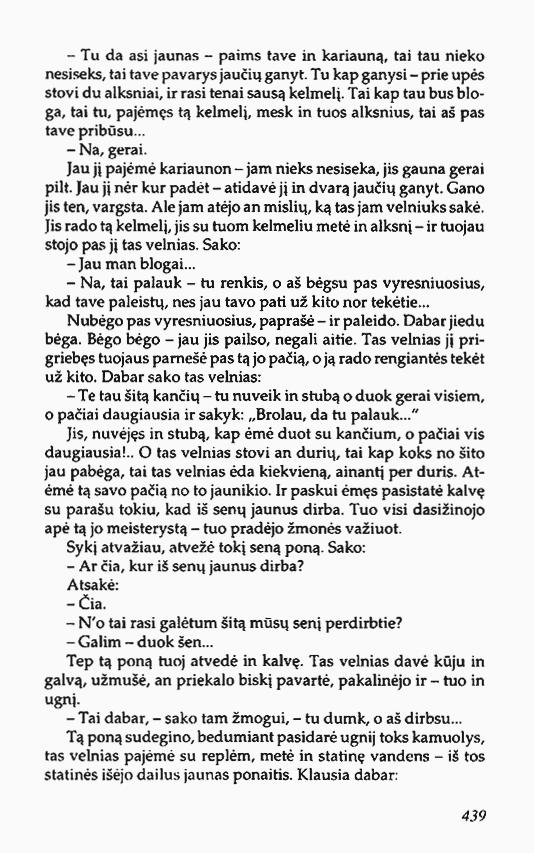 – Tu da asi jaunas – paims tave in kariauną, tai tau nieko nesiseks, tai tave pavarys jaučių ganyt. Tu kap ganysi – prie upės stovi du alksniai, ir rasi tenai sausą kelmelį. Tai kap tau bus bloga, tai tu, pajėmęs tą kelmelį, mesk in tuos alksnius, tai aš pas tave pribūsu...

– Na, gerai.

Jau jį pajėmė kariaunon – jam nieks nesiseka, jis gauna gerai pilt. Jau jį nėr kur padėt – atidavė jį in dvarą jaučių ganyt. Gano jis ten, vargsta. Ale jam atėjo an mislių, ką tas jam velniuks sakė. Jis rado tą kelmelį, jis su tuom kelmeliu metė in alksnį – ir tuojau stojo pas jį tas velnias. Sako:

– Jau man blogai...

– Na, tai palauk – tu renkis, o aš bėgsu pas vyresniuosius, kad tave paleistų, nes jau tavo pati už kito nor tekėtie...

Nubėgo pas vyresniuosius, paprašė – ir paleido. Dabar jiedu bėga. Bėgo bėgo – jau jis pailso, negali aitie. Tas velnias jį prigriebęs tuojaus parnešė pas tą jo pačią, o ją rado rengiantės tekėt už kito. Dabar sako tas velnias:

– Te tau šitą kančių – tu nuveik in stubą o duok gerai visiem, o pačiai daugiausia ir sakyk: „Brolau, da tu palauk..."

Jis, nuvėjęs in stubą, kap ėmė duot su kančium, o pačiai vis daugiausia!.. O tas velnias stovi an durių, tai kap koks no šito jau pabėga, tai tas velnias ėda kiekvieną, ainantį per duris. Atėmė tą savo pačią no to jaunikio. Ir paskui ėmęs pasistatė kalvę su parašu tokiu, kad iš senų jaunus dirba. Tuo visi dasižinojo apė tą jo meisterystą – tuo pradėjo žmonės važiuot.

Sykį atvažiau, atvežė tokį seną poną. Sako:

– Ar čia, kur iš senų jaunus dirba?

Atsakė:

– Čia.

– N'o tai rasi galėtum šitą mūsų senį perdirbtie?

– Galim – duok šen...

Tep tą poną tuoj atvedė in kalvę. Tas velnias davė kūju in galvą, užmušė, an priekalo biskį pavartė, pakalinėjo ir – tuo in ugnį.

– Tai dabar, – sako tam žmogui, – tu dumk, o aš dirbsu...

Tą poną sudegino, bedumiant pasidarė ugnij toks kamuolys, tas velnias pajėmė su replėm, metė in statinę vandens – iš tos statinės išėjo dailus jaunas ponaitis. Klausia dabar:

439